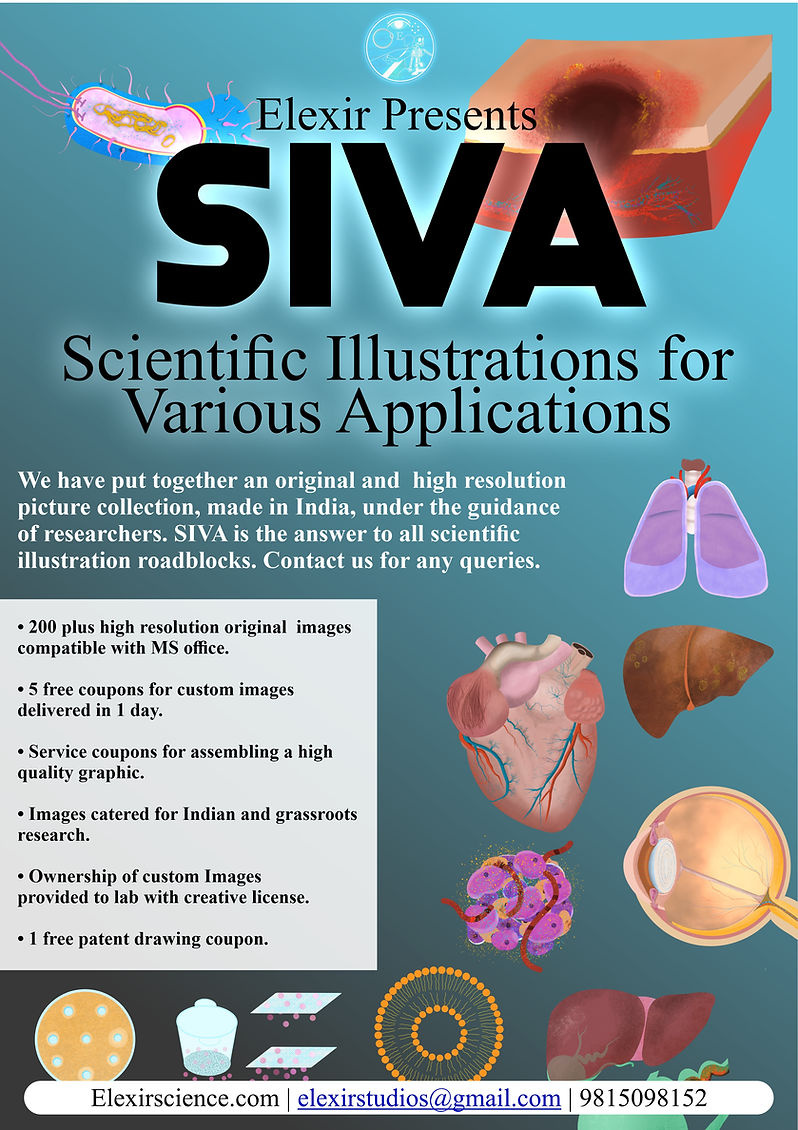 Elexir Presents

SIVA

Scientific Illustrations for Various Applications

We have put together an original and high resolution picture collection, made in India, under the guidance of researchers. SIVA is the answer to all scientific illustration roadblocks. Contact us for any queries.

• 200 plus high resolution original images compatible with MS office.

• 5 free coupons for custom images delivered in 1 day.

• Service coupons for assembling a high quality graphic.

• Images catered for Indian and grassroots research.

• Ownership of custom Images provided to lab with creative license.

• 1 free patent drawing coupon.

Elexirscience.com | elexirstudios@gmail.com | 9815098152